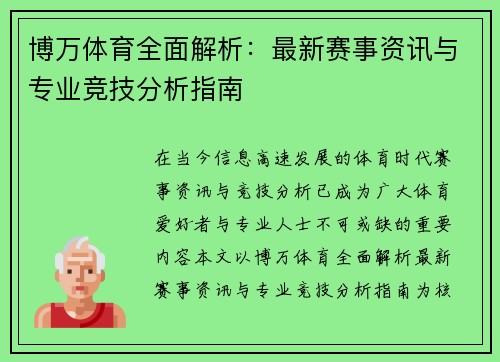 博万体育全面解析：最新赛事资讯与专业竞技分析指南

在当今信息高速发展的体育时代赛事资讯与竞技分析已成为广大体育爱好者与专业人士不可或缺的重要内容本文以博万体育全面解析最新赛事资讯与专业竞技分析指南为核